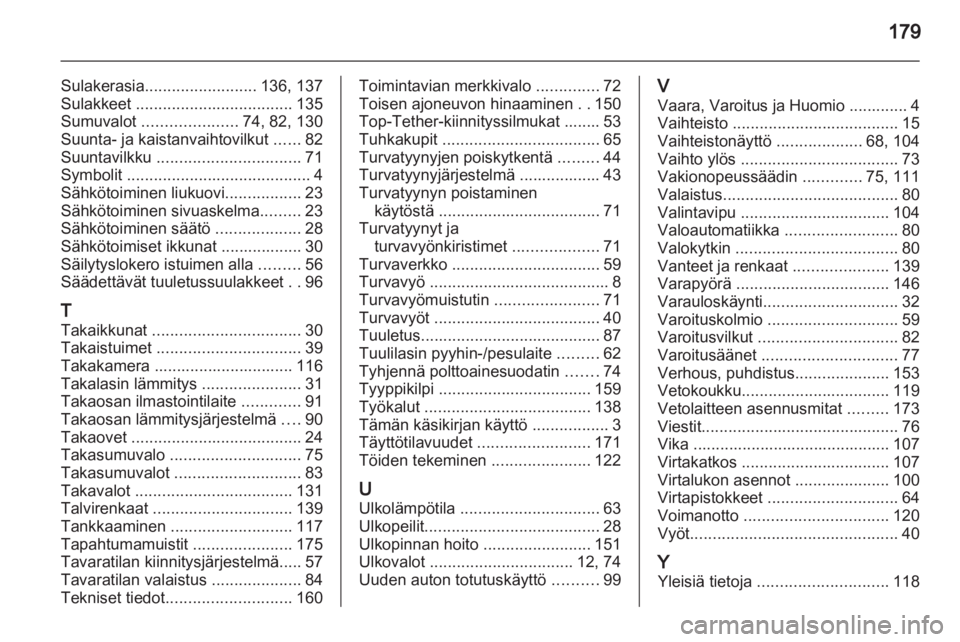 179

Sulakerasia......................... 136, 137
Sulakkeet ................................... 135
Sumuvalot ..................... 74, 82, 130
Suunta- ja kaistanvaihtovilkut ...... 82
Suuntavilkku ................................ 71
Symbolit ......................................... 4
Sähkötoiminen liukuovi................. 23
Sähkötoiminen sivuaskelma......... 23
Sähkötoiminen säätö ................... 28
Sähkötoimiset ikkunat .................. 30
Säilytyslokero istuimen alla ......... 56
Säädettävät tuuletussuulakkeet . . 96

T
Takaikkunat ................................. 30
Takaistuimet ................................ 39
Takakamera ............................... 116
Takalasin lämmitys ...................... 31
Takaosan ilmastointilaite ............. 91
Takaosan lämmitysjärjestelmä .... 90
Takaovet ...................................... 24
Takasumuvalo ............................. 75
Takasumuvalot ............................ 83
Takavalot ................................... 131
Talvirenkaat ............................... 139
Tankkaaminen ........................... 117
Tapahtumamuistit ...................... 175
Tavaratilan kiinnitysjärjestelmä..... 57
Tavaratilan valaistus .................... 84
Tekniset tiedot............................ 160

Toimintavian merkkivalo .............. 72
Toisen ajoneuvon hinaaminen . . 150
Top-Tether-kiinnityssilmukat ........ 53
Tuhkakupit ................................... 65
Turvatyynyjen poiskytkentä ......... 44
Turvatyynyjärjestelmä .................. 43
Turvatyynyn poistaminen käytöstä .................................... 71
Turvatyynyt ja turvavyönkiristimet ................... 71
Turvaverkko ................................. 59
Turvavyö ........................................ 8
Turvavyömuistutin ....................... 71
Turvavyöt ..................................... 40
Tuuletus........................................ 87
Tuulilasin pyyhin-/pesulaite ......... 62
Tyhjennä polttoainesuodatin ....... 74
Tyyppikilpi .................................. 159
Työkalut ..................................... 138
Tämän käsikirjan käyttö ................. 3
Täyttötilavuudet ......................... 171
Töiden tekeminen ...................... 122

U
Ulkolämpötila ............................... 63
Ulkopeilit....................................... 28
Ulkopinnan hoito ........................ 151
Ulkovalot ................................ 12, 74
Uuden auton totutuskäyttö .......... 99

V
Vaara, Varoitus ja Huomio ............. 4
Vaihteisto ..................................... 15
Vaihteistonäyttö ................... 68, 104
Vaihto ylös ................................... 73
Vakionopeussäädin ............. 75, 111
Valaistus....................................... 80
Valintavipu ................................. 104
Valoautomatiikka ......................... 80
Valokytkin .................................... 80
Vanteet ja renkaat ..................... 139
Varapyörä .................................. 146
Varauloskäynti.............................. 32
Varoituskolmio ............................. 59
Varoitusvilkut ............................... 82
Varoitusäänet .............................. 77
Verhous, puhdistus..................... 153
Vetokoukku................................. 119
Vetolaitteen asennusmitat ......... 173
Viestit............................................ 76
Vika ............................................ 107
Virtakatkos ................................. 107
Virtalukon asennot ..................... 100
Virtapistokkeet ............................. 64
Voimanotto ................................ 120
Vyöt.............................................. 40

Y
Yleisiä tietoja ............................. 118

carmanualsonline.info